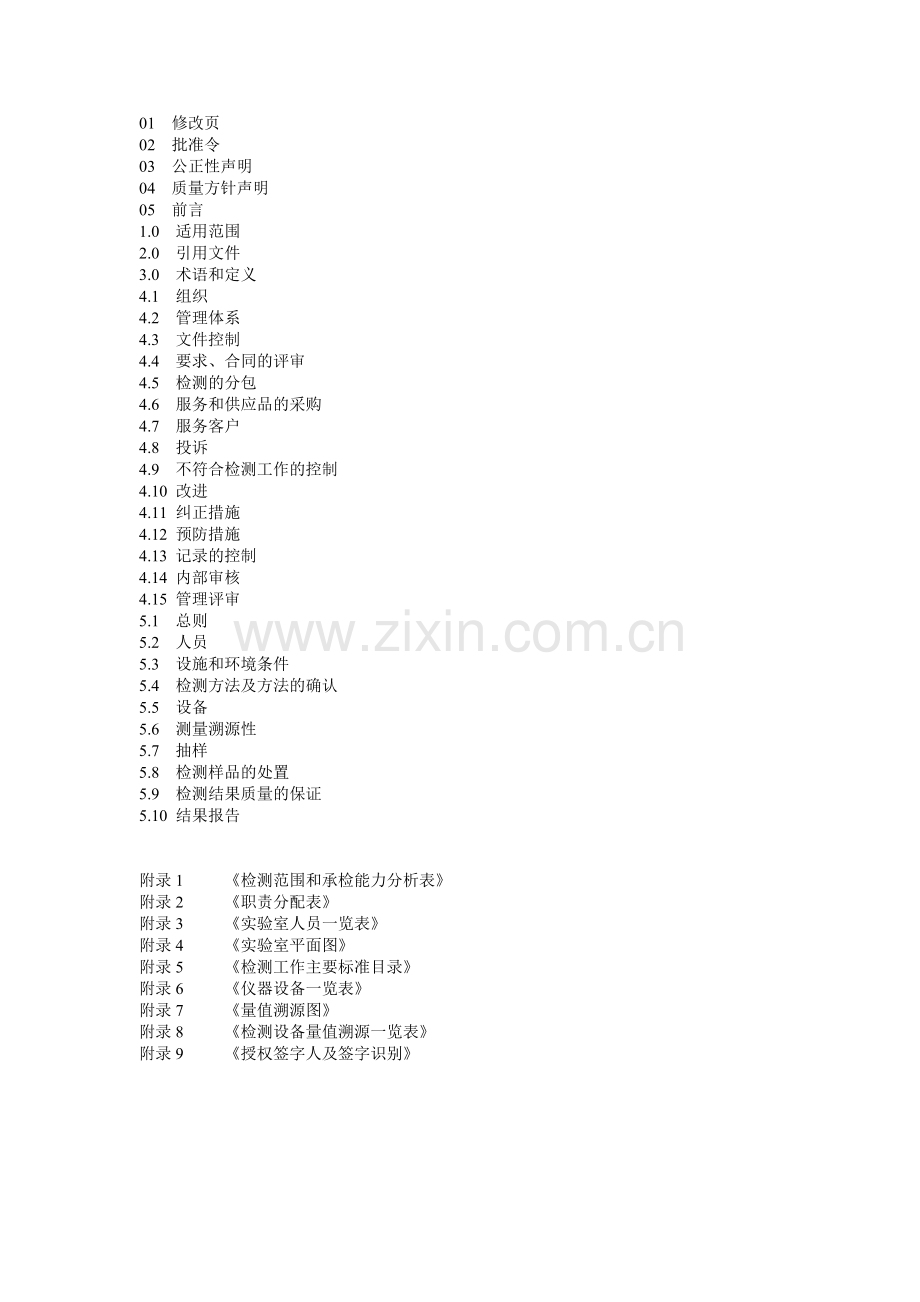 01 修改页
02 批准令
03 公正性声明
04 质量方针声明
05 前言
1.0 适用范围
2.0 引用文件
3.0 术语和定义
4.1 组织
4.2 管理体系
4.3 文件控制
4.4 要求、合同的评审
4.5 检测的分包
4.6 服务和供应品的采购
4.7 服务客户
4.8 投诉
4.9 不符合检测工作的控制
4.10 改进
4.11 纠正措施
4.12 预防措施
4.13 记录的控制
4.14 内部审核
4.15 管理评审
5.1 总则
5.2 人员
5.3 设施和环境条件
5.4 检测方法及方法的确认
5.5 设备
5.6 测量溯源性
5.7 抽样
5.8 检测样品的处置
5.9 检测结果质量的保证
5.10 结果报告

www.zixin.com.cn

附录 1 《检测范围和承检能力分析表》
附录 2 《职责分配表》
附录 3 《实验室人员一览表》
附录 4 《实验室平面图》
附录 5 《检测工作主要标准目录》
附录 6 《仪器设备一览表》
附录 7 《量值溯源图》
附录 8 《检测设备量值溯源一览表》
附录 9 《授权签字人及签字识别》